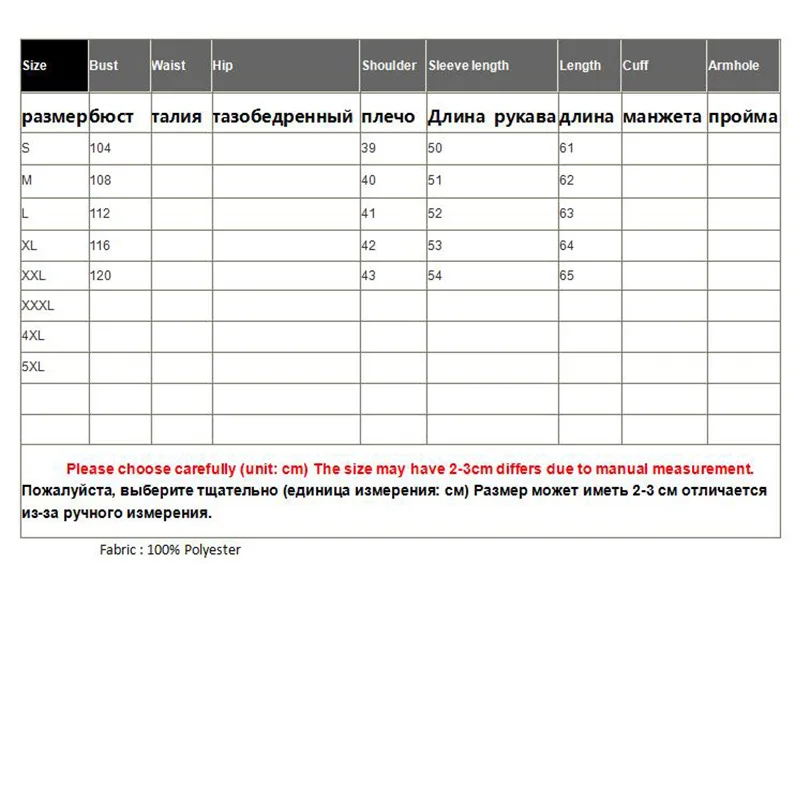 | Size | Bust | Waist | Hip | Shoulder | Sleeve length | Length | Cuff | Armhole |
|---|---|---|---|---|---|---|---|---|
| размер | бюст | талия | тазобедренный | плечо | Длина рукава | длина | манжета | пройма |
| S | 104 | | | 39 | 50 | 61 | | |
| M | 108 | | | 40 | 51 | 62 | | |
| L | 112 | | | 41 | 52 | 63 | | |
| XL | 116 | | | 42 | 53 | 64 | | |
| XXL | 120 | | | 43 | 54 | 65 | | |
| XXXL | | | | | | | | |
| 4XL | | | | | | | | |
| 5XL | | | | | | | | |
| | | | | | | | | |
| | | | | | | | | |

Please choose carefully (unit: cm) The size may have 2-3cm differs due to manual measurement.
Пожалуйста, выберите тщательно (единица измерения: см) Размер может иметь 2-3 см отличается из-за ручного измерения.

Fabric : 100% Polyester